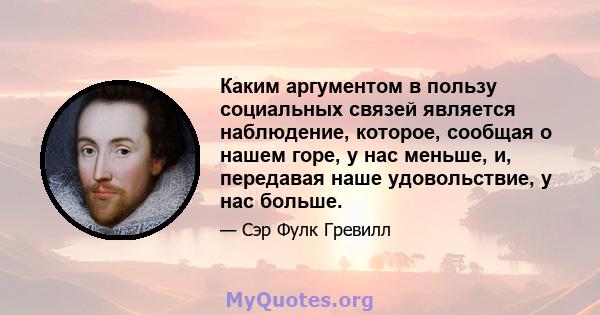 Каким аргументом в пользу социальных связей является наблюдение, которое, сообщая о нашем горе, у нас меньше, и, передавая наше удовольствие, у нас больше.

— Сэр Фулк Гревилл

MyQuotes.org